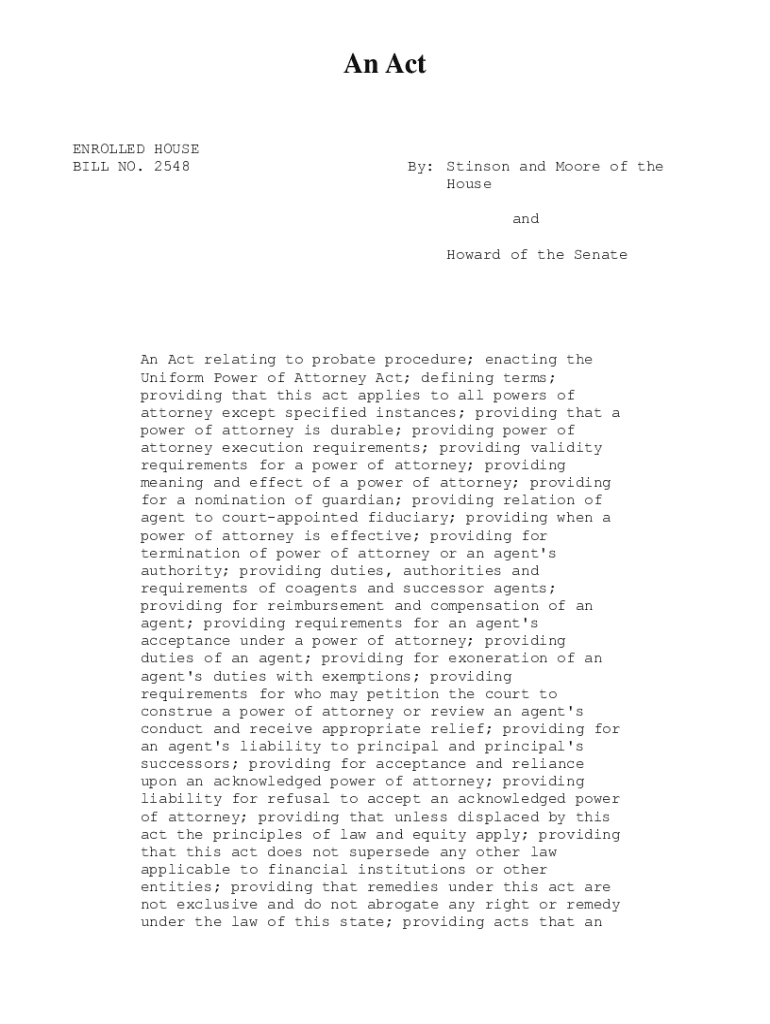 An Act

ENROLLED HOUSE
BILL NO. 2548

By: Stinson and Moore of the House

and

Howard of the Senate

An Act relating to probate procedure; enacting the Uniform Power of Attorney Act; defining terms; providing that this act applies to all powers of attorney except specified instances; providing that a power of attorney is durable; providing power of attorney execution requirements; providing validity requirements for a power of attorney; providing meaning and effect of a power of attorney; providing for a nomination of guardian; providing relation of agent to court-appointed fiduciary; providing when a power of attorney is effective; providing for termination of power of attorney or an agent's authority; providing duties, authorities and requirements of coagents and successor agents; providing for reimbursement and compensation of an agent; providing requirements for an agent's acceptance under a power of attorney; providing duties of an agent; providing for exoneration of an agent's duties with exemptions; providing requirements for who may petition the court to construe a power of attorney or review an agent's conduct and receive appropriate relief; providing for an agent's liability to principal and principal's successors; providing for acceptance and reliance upon an acknowledged power of attorney; providing liability for refusal to accept an acknowledged power of attorney; providing that unless displaced by this act the principles of law and equity apply; providing that this act does not supersede any other law applicable to financial institutions or other entities; providing that remedies under this act are not exclusive and do not abrogate any right or remedy under the law of this state; providing acts that an